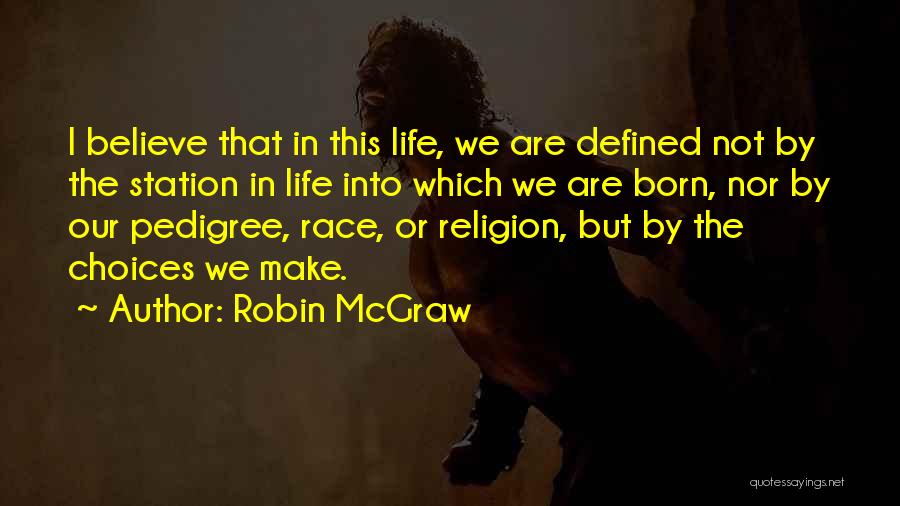 I believe that in this life, we are defined not by the station in life into which we are born, nor by our pedigree, race, or religion, but by the choices we make.

~ Author: Robin McGraw

quotessayings.net